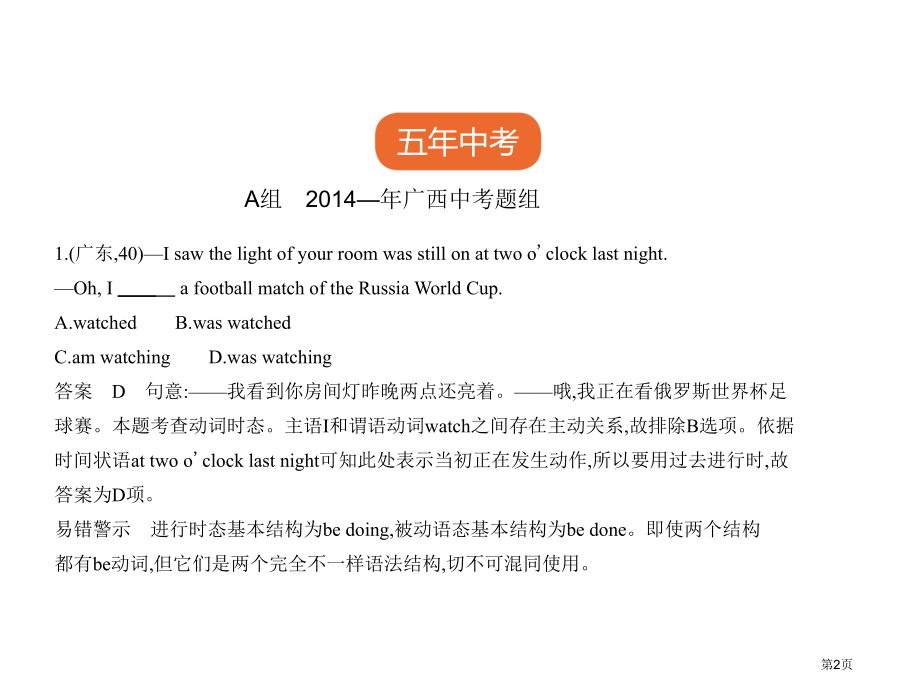 五年中考

A组　2014—年广西中考题组

1.(广东,40)—I saw the light of your room was still on at two o’clock last night.
—Oh, I ______ a football match of the Russia World Cup.
A.watched　　B.was watched
C.am watching　　D.was watching
答案　D　句意:——我看到你房间灯昨晚两点还亮着。——哦,我正在看俄罗斯世界杯足球赛。本题考查动词时态。主语I和谓语动词watch之间存在主动关系,故排除B选项。依据时间状语at two o’clock last night可知此处表示当初正在发生动作,所以要用过去进行时,故答案为D项。
易错警示　进行时态基本结构为be doing,被动语态基本结构为be done。即使两个结构都有be动词,但它们是两个完全不一样语法结构,切不可混同使用。

第2页